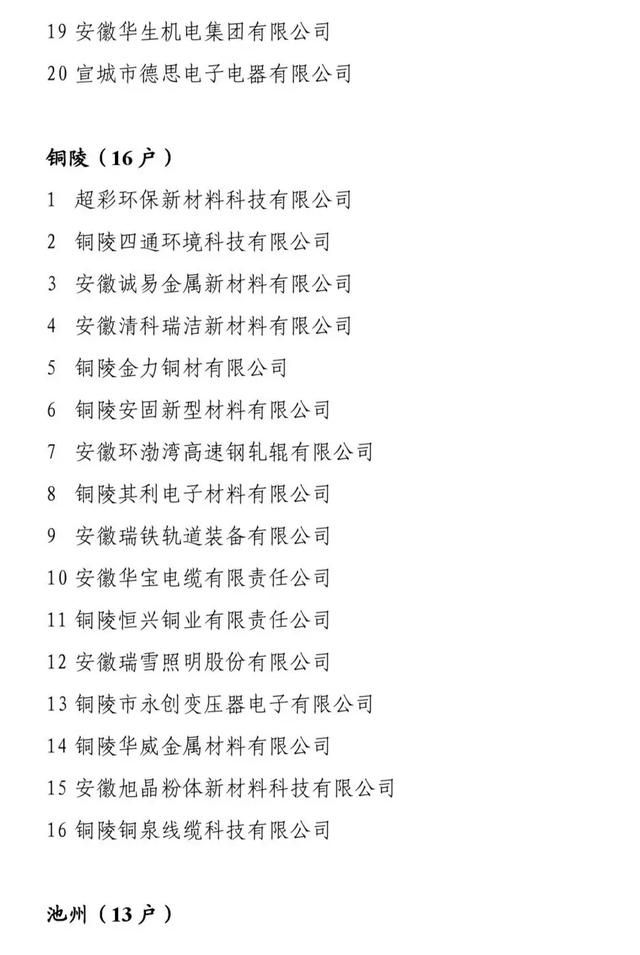 19 安徽华生机电集团有限公司
20 宣城市德思电子电器有限公司

铜陵（16 户）
1 超彩环保新材料科技有限公司
2 铜陵四通环境科技有限公司
3 安徽诚易金属新材料有限公司
4 安徽清科瑞洁新材料有限公司
5 铜陵金力铜材有限公司
6 铜陵安固新型材料有限公司
7 安徽环渤湾高速钢轧辊有限公司
8 铜陵其利电子材料有限公司
9 安徽瑞铁轨道装备有限公司
10 安徽华宝电缆有限责任公司
11 铜陵恒兴铜业有限责任公司
12 安徽瑞雪照明股份有限公司
13 铜陵市永创变压器电子有限公司
14 铜陵华威金属材料有限公司
15 安徽旭晶粉体新材料科技有限公司
16 铜陵铜泉线缆科技有限公司

池州（13 户）